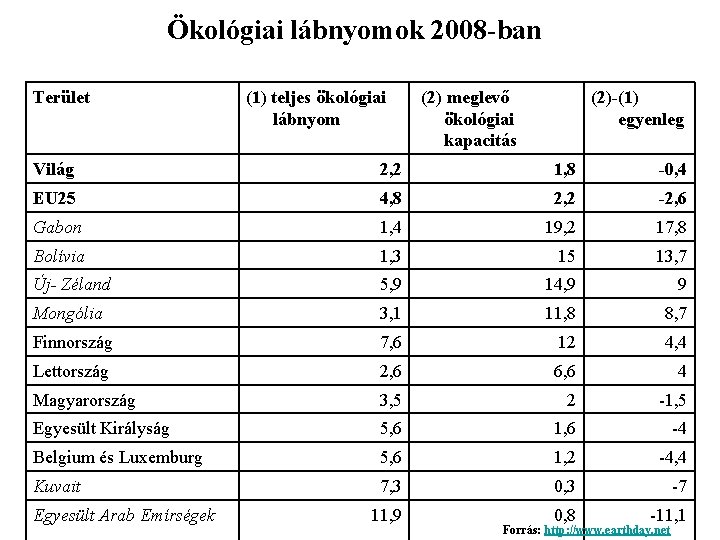 Ökológiai lábnyomok 2008-ban

| Terület | (1) teljes ökológiai lábnyom | (2) meglevő ökológiai kapacitás | (2)-(1) egyenleg |
|---|---|---|---|
| Világ | 2,2 | 1,8 | -0,4 |
| EU25 | 4,8 | 2,2 | -2,6 |
| Gabon | 1,4 | 19,2 | 17,8 |
| Bolívia | 1,3 | 15 | 13,7 |
| Új- Zéland | 5,9 | 14,9 | 9 |
| Mongólia | 3,1 | 11,8 | 8,7 |
| Finnország | 7,6 | 12 | 4,4 |
| Lettország | 2,6 | 6,6 | 4 |
| Magyarország | 3,5 | 2 | -1,5 |
| Egyesült Királyság | 5,6 | 1,6 | -4 |
| Belgium és Luxemburg | 5,6 | 1,2 | -4,4 |
| Kuvait | 7,3 | 0,3 | -7 |
| Egyesült Arab Emírségek | 11,9 | 0,8 | -11,1 |

Forrás: http://www.earthday.net